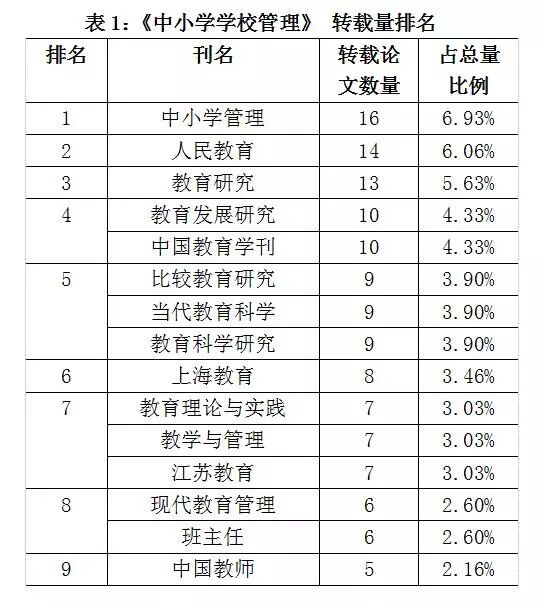 表 1:《中小学学校管理》 转载量排名

| 排名 | 刊名 | 转载论文数量 | 占总量比例 |
|---|---|---|---|
| 1 | 中小学管理 | 16 | 6.93% |
| 2 | 人民教育 | 14 | 6.06% |
| 3 | 教育研究 | 13 | 5.63% |
| 4 | 教育发展研究 | 10 | 4.33% |
|  | 中国教育学刊 | 10 | 4.33% |
| 5 | 比较教育研究 | 9 | 3.90% |
|  | 当代教育科学 | 9 | 3.90% |
|  | 教育科学研究 | 9 | 3.90% |
| 6 | 上海教育 | 8 | 3.46% |
| 7 | 教育理论与实践 | 7 | 3.03% |
|  | 教学与管理 | 7 | 3.03% |
|  | 江苏教育 | 7 | 3.03% |
| 8 | 现代教育管理 | 6 | 2.60% |
|  | 班主任 | 6 | 2.60% |
| 9 | 中国教师 | 5 | 2.16% |